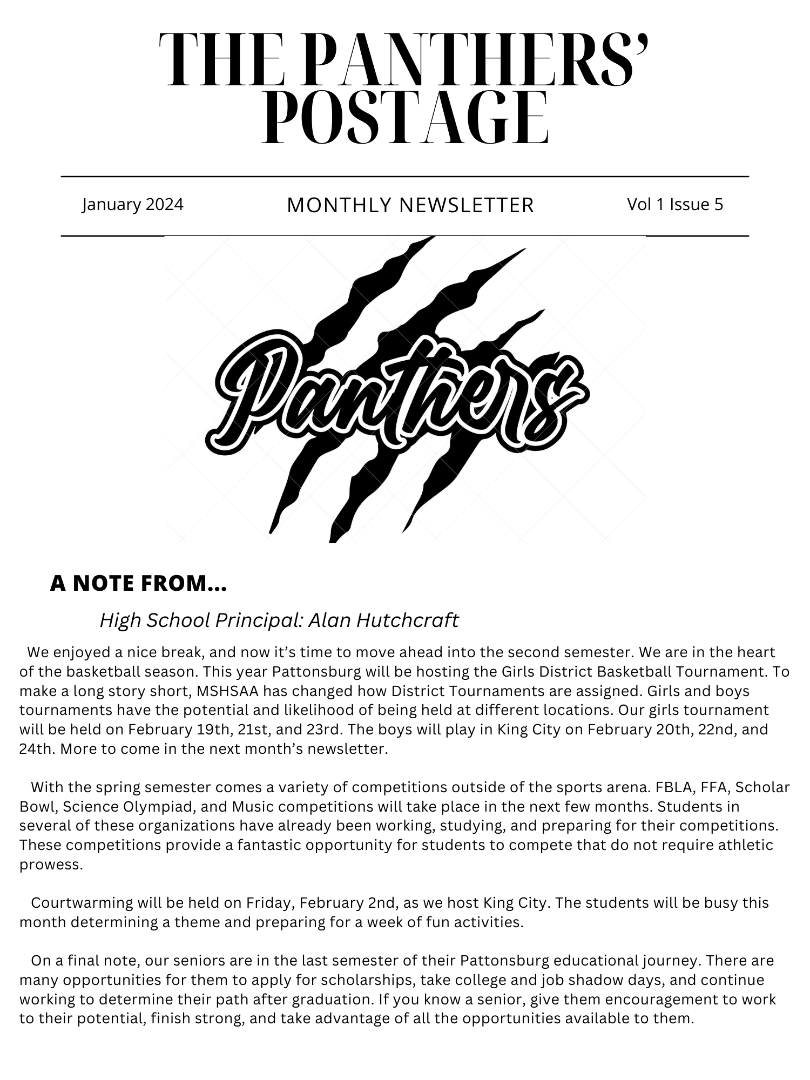 THE PANTHERS' POSTAGE

January 2024

MONTHLY NEWSLETTER

Vol 1 Issue 5

Panthers

A NOTE FROM...

High School Principal: Alan Hutchcraft

We enjoyed a nice break, and now it's time to move ahead into the second semester. We are in the heart of the basketball season. This year Pattonsburg will be hosting the Girls District Basketball Tournament. To make a long story short, MSHSAA has changed how District Tournaments are assigned. Girls and boys tournaments have the potential and likelihood of being held at different locations. Our girls tournament will be held on February 19th, 21st, and 23rd. The boys will play in King City on February 20th, 22nd, and 24th. More to come in the next month's newsletter.

With the spring semester comes a variety of competitions outside of the sports arena. FBLA, FFA, Scholar Bowl, Science Olympiad, and Music competitions will take place in the next few months. Students in several of these organizations have already been working, studying, and preparing for their competitions. These competitions provide a fantastic opportunity for students to compete that do not require athletic prowess.

Courtwarming will be held on Friday, February 2nd, as we host King City. The students will be busy this month determining a theme and preparing for a week of fun activities.

On a final note, our seniors are in the last semester of their Pattonsburg educational journey. There are many opportunities for them to apply for scholarships, take college and job shadow days, and continue working to determine their path after graduation. If you know a senior, give them encouragement to work to their potential, finish strong, and take advantage of all the opportunities available to them.